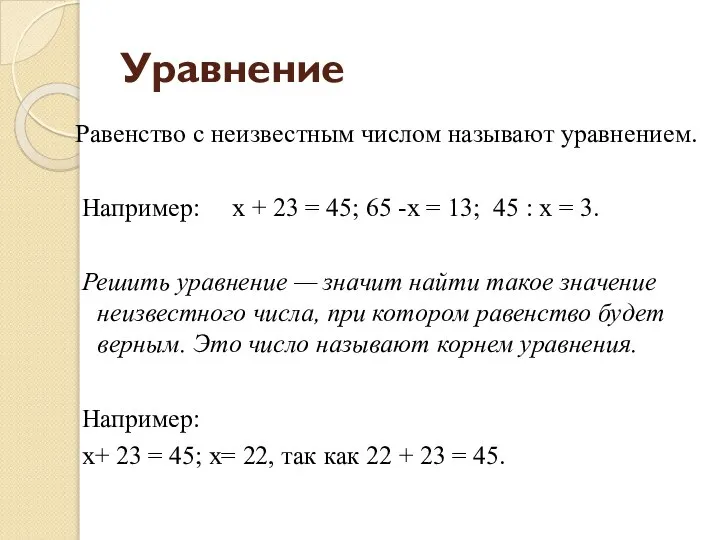 Уравнение

Равенство с неизвестным числом называют уравнением.

Например: $x + 23 = 45$; $65 - x = 13$; $45 : x = 3$.

Решить уравнение — значит найти такое значение неизвестного числа, при котором равенство будет верным. Это число называют корнем уравнения.

Например:
$x + 23 = 45$; $x = 22$, так как $22 + 23 = 45$.